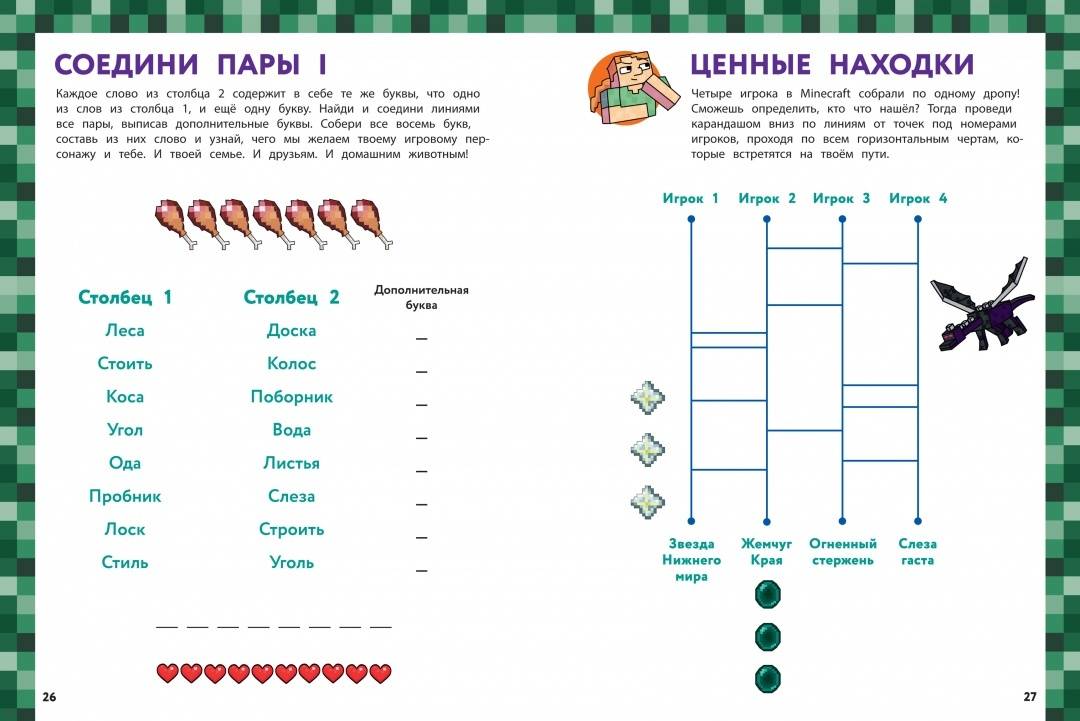 СОЕДИНИ ПАРЫ I

Каждое слово из столбца 2 содержит в себе те же буквы, что одно из слов из столбца 1, и ещё одну букву. Найди и соедини линиями все пары, выписав дополнительные буквы. Собери все восемь букв, составь из них слово и узнай, чего мы желаем твоему игровому персонажу и тебе. И твоей семье. И друзьям. И домашним животным!

| Столбец 1 | Столбец 2 | Дополнительная буква |
|---|---|---|
| Леса | Доска | _ |
| Стоить | Колос | _ |
| Коса | Поборник | _ |
| Угол | Вода | _ |
| Ода | Листья | _ |
| Пробник | Слеза | _ |
| Лоск | Строить | _ |
| Стиль | Уголь | _ |

_ _ _ _ _ _ _ _

26

ЦЕННЫЕ НАХОДКИ

Четыре игрока в Minecraft собрали по одному дропу! Сможешь определить, кто что нашёл? Тогда проведи карандашом вниз по линиям от точек под номерами игроков, проходя по всем горизонтальным чертам, которые встретятся на твоём пути.

Игрок 1 Игрок 2 Игрок 3 Игрок 4

Звезда Нижнего мира Жемчуг Края Огненный стержень Слеза гаста

27